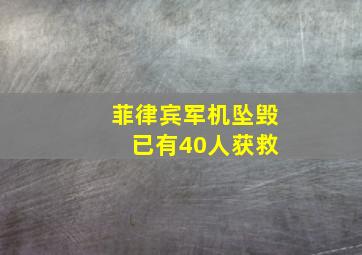 菲律宾军机坠毁
已有40人获救